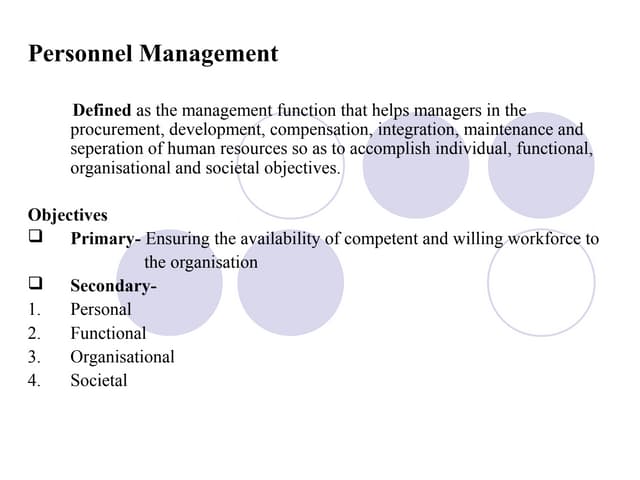 Personnel Management

Defined as the management function that helps managers in the procurement, development, compensation, integration, maintenance and seperation of human resources so as to accomplish individual, functional, organisational and societal objectives.

Objectives

❑ Primary- Ensuring the availability of competent and willing workforce to the organisation

❑ Secondary-

1. Personal
2. Functional
3. Organisational
4. Societal